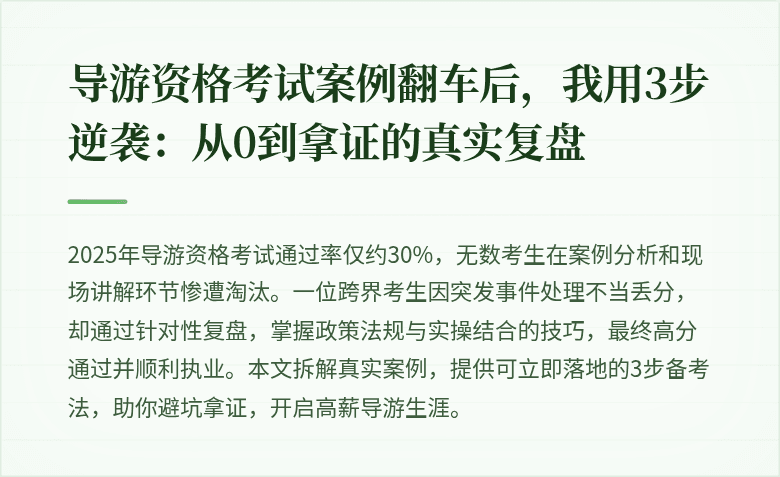 导游资格考试案例翻车后，我用3步逆袭：从0到拿证的真实复盘

2025年导游资格考试通过率仅约30%，无数考生在案例分析和现场讲解环节惨遭淘汰。一位跨界考生因突发事件处理不当丢分，却通过针对性复盘，掌握政策法规与实操结合的技巧，最终高分通过并顺利执业。本文拆解真实案例，提供可立即落地的3步备考法，助你避坑拿证，开启高薪导游生涯。